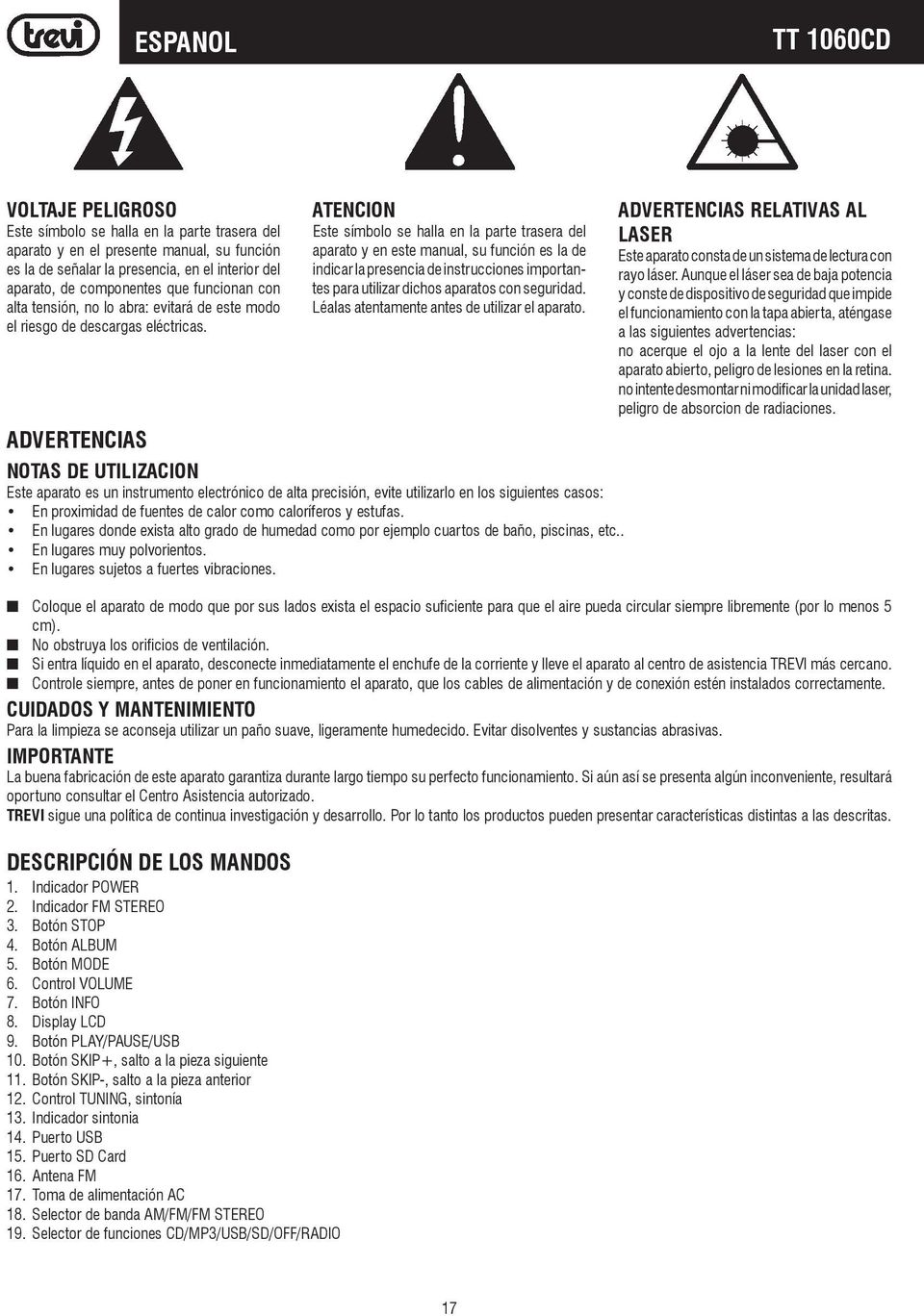 trevi

ESPANOL

TT 1060CD

VOLTAJE PELIGROSO
Este símbolo se halla en la parte trasera del aparato y en el presente manual, su función es la de señalar la presencia, en el interior del aparato, de componentes que funcionan con alta tensión, no lo abra: evitará de este modo el riesgo de descargas eléctricas.

ATENCION
Este símbolo se halla en la parte trasera del aparato y en este manual, su función es la de indicar la presencia de instrucciones importantes para utilizar dichos aparatos con seguridad. Léalas atentamente antes de utilizar el aparato.

ADVERTENCIAS RELATIVAS AL LASER
Este aparato consta de un sistema de lectura con rayo láser. Aunque el láser sea de baja potencia y conste de dispositivo de seguridad que impide el funcionamiento con la tapa abierta, aténgase a las siguientes advertencias:
no acerque el ojo a la lente del laser con el aparato abierto, peligro de lesiones en la retina.
no intente desmontar ni modificar la unidad laser, peligro de absorcion de radiaciones.

ADVERTENCIAS

NOTAS DE UTILIZACION
Este aparato es un instrumento electrónico de alta precisión, evite utilizarlo en los siguientes casos:
• En proximidad de fuentes de calor como caloríferos y estufas.
• En lugares donde exista alto grado de humedad como por ejemplo cuartos de baño, piscinas, etc..
• En lugares muy polvorientos.
• En lugares sujetos a fuertes vibraciones.

■ Coloque el aparato de modo que por sus lados exista el espacio suficiente para que el aire pueda circular siempre libremente (por lo menos 5 cm).
■ No obstruya los orificios de ventilación.
■ Si entra líquido en el aparato, desconecte inmediatamente el enchufe de la corriente y lleve el aparato al centro de asistencia TREVI más cercano.
■ Controle siempre, antes de poner en funcionamiento el aparato, que los cables de alimentación y de conexión estén instalados correctamente.

CUIDADOS Y MANTENIMIENTO
Para la limpieza se aconseja utilizar un paño suave, ligeramente humedecido. Evitar disolventes y sustancias abrasivas.

IMPORTANTE
La buena fabricación de este aparato garantiza durante largo tiempo su perfecto funcionamiento. Si aún así se presenta algún inconveniente, resultará oportuno consultar el Centro Asistencia autorizado.
TREVI sigue una política de continua investigación y desarrollo. Por lo tanto los productos pueden presentar características distintas a las descritas.

DESCRIPCIÓN DE LOS MANDOS
1. Indicador POWER
2. Indicador FM STEREO
3. Botón STOP
4. Botón ALBUM
5. Botón MODE
6. Control VOLUME
7. Botón INFO
8. Display LCD
9. Botón PLAY/PAUSE/USB
10. Botón SKIP+, salto a la pieza siguiente
11. Botón SKIP-, salto a la pieza anterior
12. Control TUNING, sintonía
13. Indicador sintonia
14. Puerto USB
15. Puerto SD Card
16. Antena FM
17. Toma de alimentación AC
18. Selector de banda AM/FM/FM STEREO
19. Selector de funciones CD/MP3/USB/SD/OFF/RADIO

17